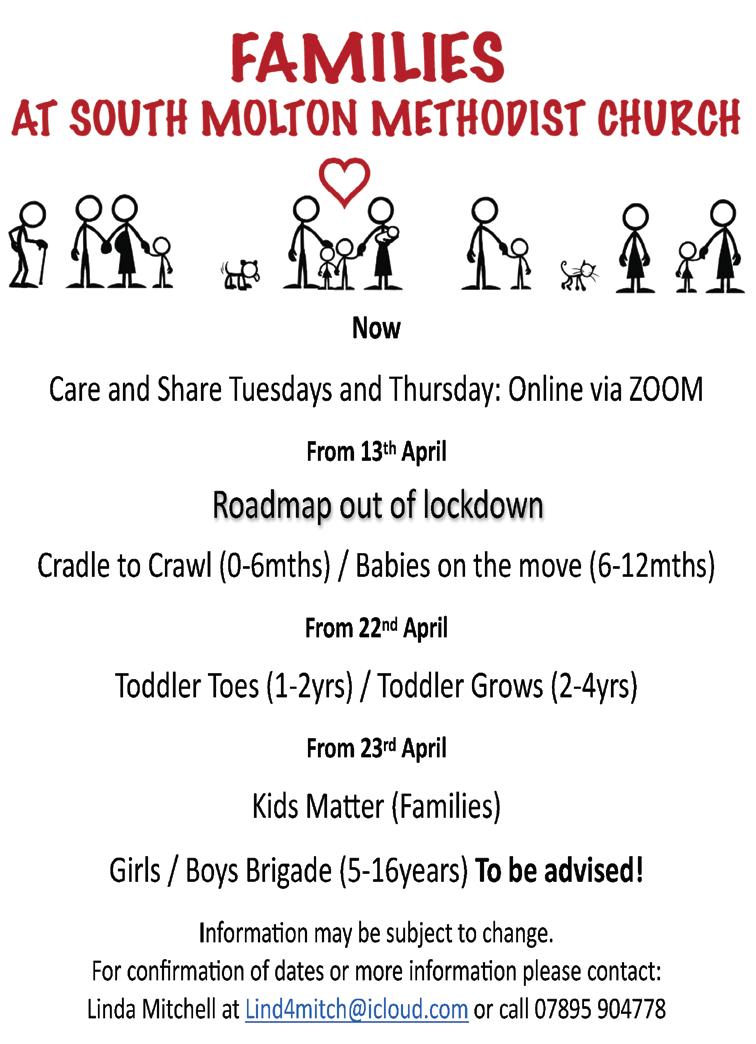 FAMILIES
AT SOUTH MOLTON METHODIST CHURCH

Now

Care and Share Tuesdays and Thursday: Online via ZOOM

From 13th April

Roadmap out of lockdown

Cradle to Crawl (0-6mths) / Babies on the move (6-12mths)

From 22nd April

Toddler Toes (1-2yrs) / Toddler Grows (2-4yrs)

From 23rd April

Kids Matter (Families)

Girls / Boys Brigade (5-16years) To be advised!

Information may be subject to change.
For confirmation of dates or more information please contact:
Linda Mitchell at Lind4mitch@icloud.com or call 07895 904778